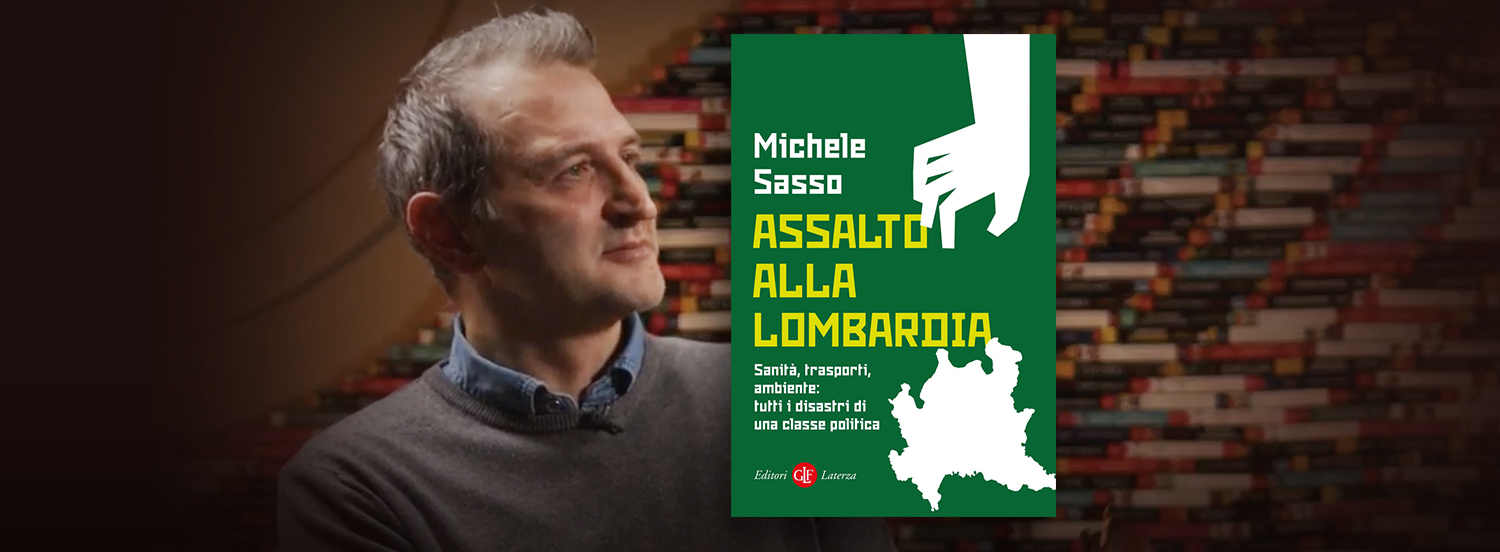 Michele Sasso

ASSALTO ALLA LOMBARDIA

Sanità, trasporti, ambiente: tutti i disastri di una classe politica

Editori GLF Laterza